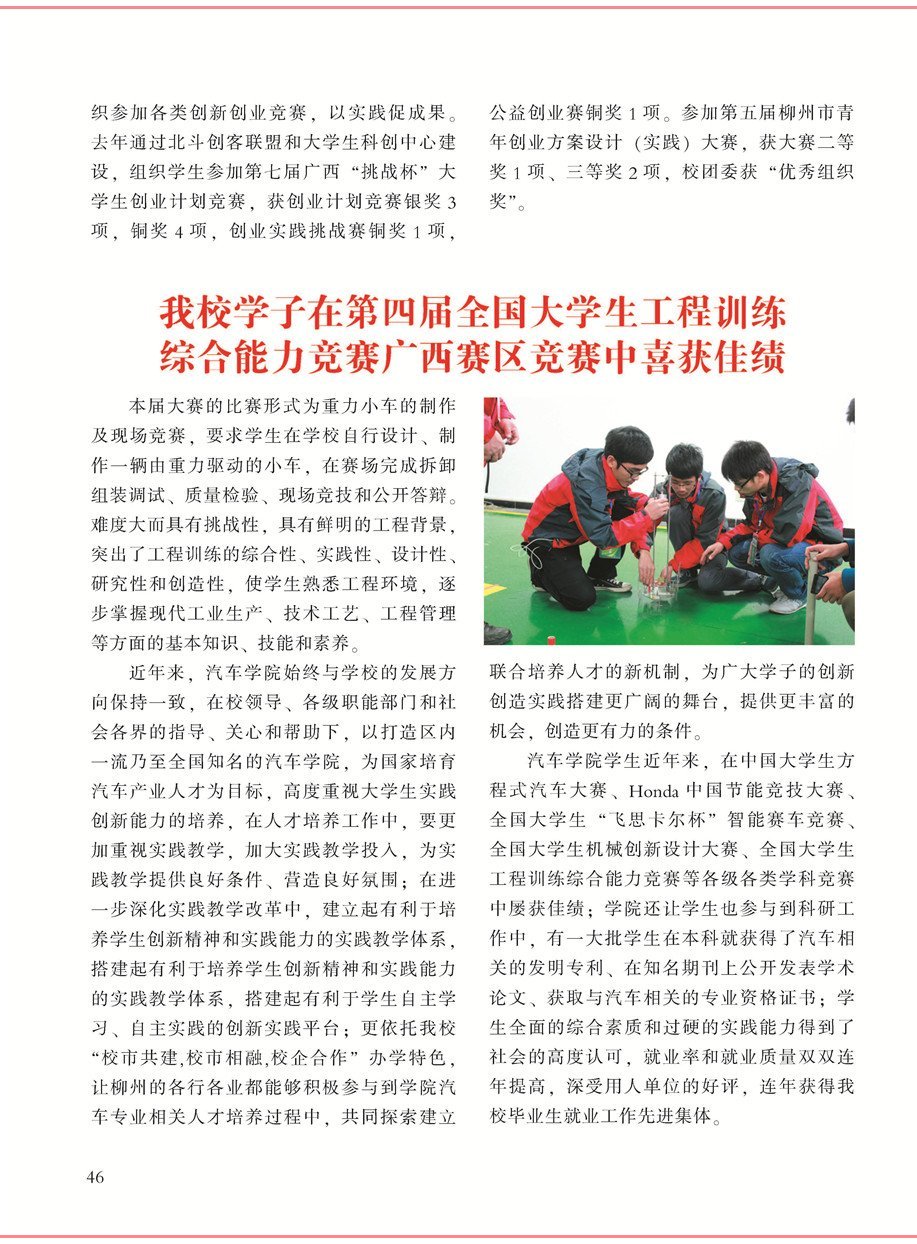 织参加各类创新创业竞赛，以实践促成果。去年通过北斗创客联盟和大学生科创中心建设，组织学生参加第七届广西“挑战杯”大学生创业计划竞赛，获创业计划竞赛银奖 3 项，铜奖 4 项，创业实践挑战赛铜奖 1 项，公益创业赛铜奖 1 项。参加第五届柳州市青年创业方案设计（实践）大赛，获大赛二等奖 1 项、三等奖 2 项，校团委获“优秀组织奖”。

我校学子在第四届全国大学生工程训练综合能力竞赛广西赛区竞赛中喜获佳绩

本届大赛的比赛形式为重力小车的制作及现场竞赛，要求学生在学校自行设计、制作一辆由重力驱动的小车，在赛场完成拆卸组装调试、质量检验、现场竞技和公开答辩。难度大而具有挑战性，具有鲜明的工程背景，突出了工程训练的综合性、实践性、设计性、研究性和创造性，使学生熟悉工程环境，逐步掌握现代工业生产、技术工艺、工程管理等方面的基本知识、技能和素养。

近年来，汽车学院始终与学校的发展方向保持一致，在校领导、各级职能部门和社会各界的指导、关心和帮助下，以打造区内一流乃至全国知名的汽车学院，为国家培育汽车产业人才为目标，高度重视大学生实践创新能力的培养，在人才培养工作中，要更加重视实践教学，加大实践教学投入，为实践教学提供良好条件、营造良好氛围；在进一步深化实践教学改革中，建立起有利于培养学生创新精神和实践能力的实践教学体系，搭建起有利于培养学生创新精神和实践能力的实践教学体系，搭建起有利于学生自主学习、自主实践的创新实践平台；更依托我校“校市共建,校市相融,校企合作”办学特色，让柳州的各行各业都能够积极参与到学院汽车专业相关人才培养过程中，共同探索建立联合培养人才的新机制，为广大学子的创新创造实践搭建更广阔的舞台，提供更丰富的机会，创造更有力的条件。

汽车学院学生近年来，在中国大学生方程式汽车大赛、Honda 中国节能竞技大赛、全国大学生“飞思卡尔杯”智能赛车竞赛、全国大学生机械创新设计大赛、全国大学生工程训练综合能力竞赛等各级各类学科竞赛中屡获佳绩；学院还让学生也参与到科研工作中，有一大批学生在本科就获得了汽车相关的发明专利、在知名期刊上公开发表学术论文、获取与汽车相关的专业资格证书；学生全面的综合素质和过硬的实践能力得到了社会的高度认可，就业率和就业质量双双连年提高，深受用人单位的好评，连年获得我校毕业生就业工作先进集体。

46